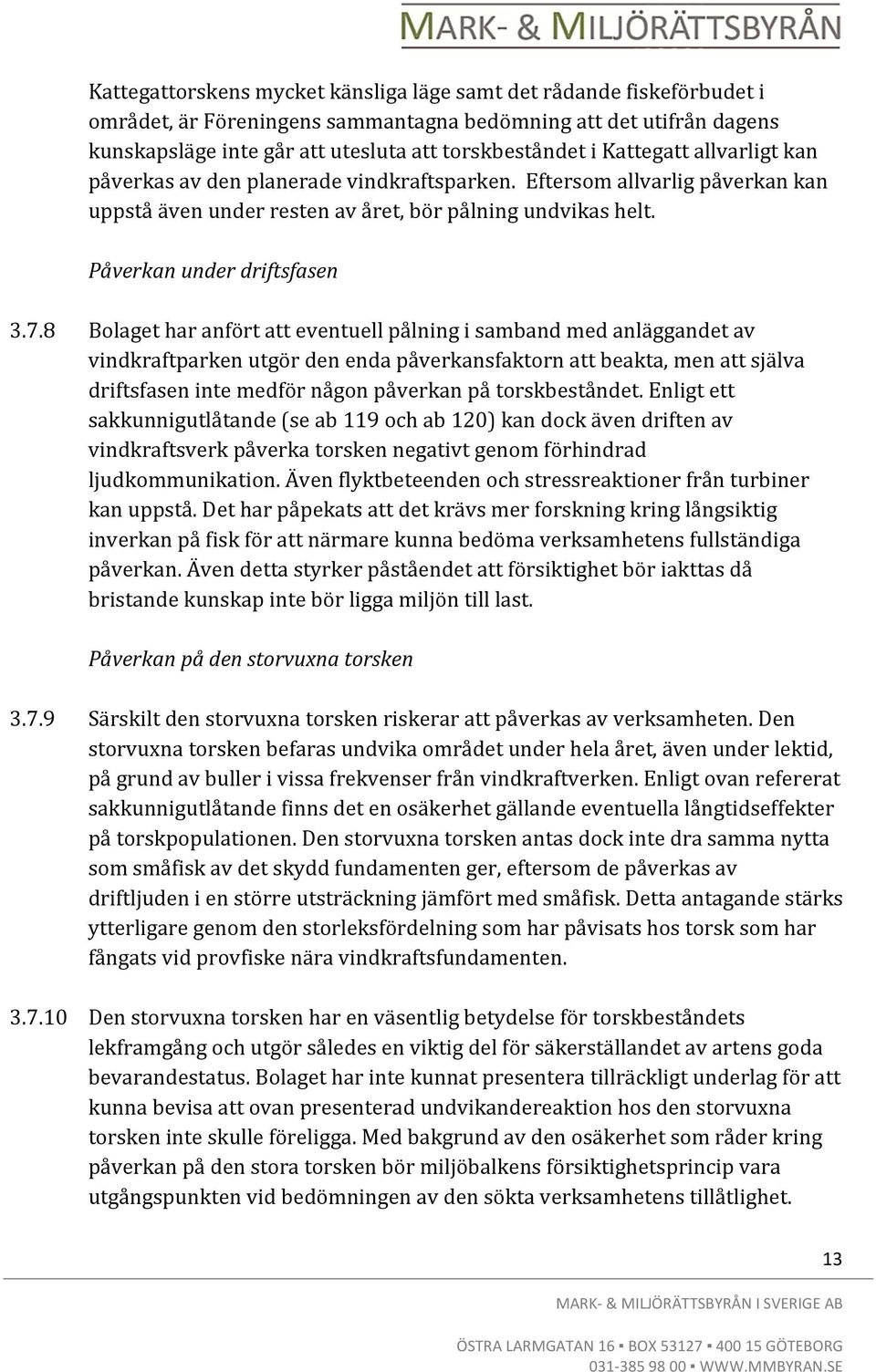 MARK- & MILJÖRÄTTSBYRÅN

Kattegattorskens mycket känsliga läge samt det rådande fiskeförbudet i området, är Föreningens sammantagna bedömning att det utifrån dagens kunskapsläge inte går att utesluta att torskbeståndet i Kattegatt allvarligt kan påverkas av den planerade vindkraftsparken. Eftersom allvarlig påverkan kan uppstå även under resten av året, bör pålning undvikas helt.

Påverkan under driftsfasen

3.7.8 Bolaget har anfört att eventuell pålning i samband med anläggandet av vindkraftparken utgör den enda påverkansfaktorn att beakta, men att själva driftsfasen inte medför någon påverkan på torskbeståndet. Enligt ett sakkunnigutlåtande (se ab 119 och ab 120) kan dock även driften av vindkraftsverk påverka torsken negativt genom förhindrad ljudkommunikation. Även flyktbeteenden och stressreaktioner från turbiner kan uppstå. Det har påpekats att det krävs mer forskning kring långsiktig inverkan på fisk för att närmare kunna bedöma verksamhetens fullständiga påverkan. Även detta styrker påståendet att försiktighet bör iakttas då bristande kunskap inte bör ligga miljön till last.

Påverkan på den storvuxna torsken

3.7.9 Särskilt den storvuxna torsken riskerar att påverkas av verksamheten. Den storvuxna torsken befaras undvika området under hela året, även under lektid, på grund av buller i vissa frekvenser från vindkraftverken. Enligt ovan refererat sakkunnigutlåtande finns det en osäkerhet gällande eventuella långtidseffekter på torskpopulationen. Den storvuxna torsken antas dock inte dra samma nytta som småfisk av det skydd fundamenten ger, eftersom de påverkas av driftljuden i en större utsträckning jämfört med småfisk. Detta antagande stärks ytterligare genom den storleksfördelning som har påvisats hos torsk som har fångats vid provfiske nära vindkraftsfundamenten.

3.7.10 Den storvuxna torsken har en väsentlig betydelse för torskbeståndets lekframgång och utgör således en viktig del för säkerställandet av artens goda bevarandestatus. Bolaget har inte kunnat presentera tillräckligt underlag för att kunna bevisa att ovan presenterad undvikandereaktion hos den storvuxna torsken inte skulle föreligga. Med bakgrund av den osäkerhet som råder kring påverkan på den stora torsken bör miljöbalkens försiktighetsprincip vara utgångspunkten vid bedömningen av den sökta verksamhetens tillåtlighet.

13

MARK- & MILJÖRÄTTSBYRÅN I SVERIGE AB

ÖSTRA LARMGATAN 16 ▪ BOX 53127 ▪ 400 15 GÖTEBORG
031-385 98 00 ▪ WWW.MMBYRAN.SE